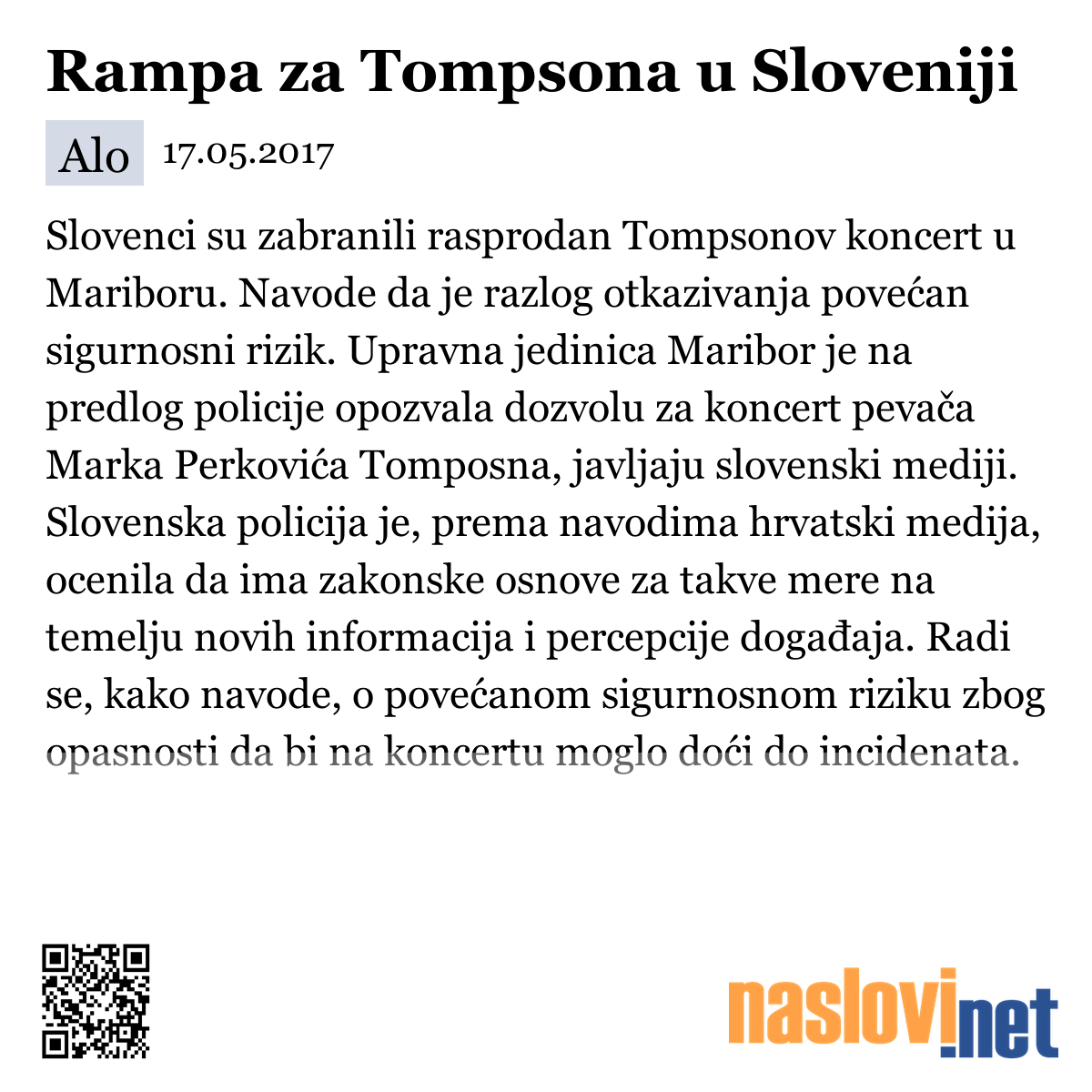 Rampa za Tompsona u Sloveniji

Alo 17.05.2017

Slovenci su zabranili rasprodan Tompsonov koncert u Mariboru. Navode da je razlog otkazivanja povećan sigurnosni rizik. Upravna jedinica Maribor je na predlog policije opozvala dozvolu za koncert pevača Marka Perkovića Tomposna, javljaju slovenski mediji. Slovenska policija je, prema navodima hrvatski medija, ocenila da ima zakonske osnove za takve mere na temelju novih informacija i percepcije događaja. Radi se, kako navode, o povećanom sigurnosnom riziku zbog opasnosti da bi na koncertu moglo doći do incidenata.

naslovi.net